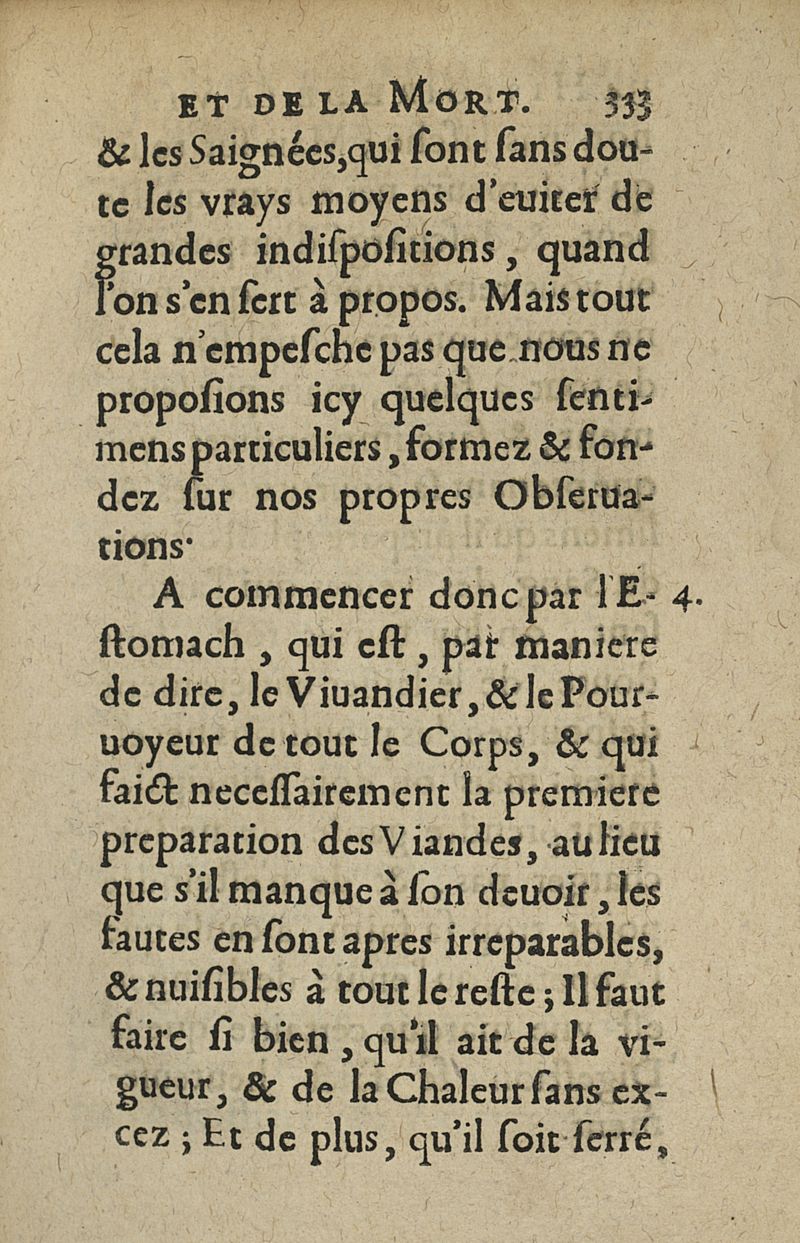 ET DE LA MORT. 333

& les Saignées, qui ſont ſans doute les vrays moyens d'euiter de grandes indiſpoſitions, quand l'on s'en ſert à propos. Mais tout cela n'empeſche pas que nous ne propoſions icy quelques ſentimens particuliers, formez & fondez ſur nos propres Obſeruations.

A commencer donc par l'Eſtomach, qui eſt, par maniere de dire, le Viuandier, & le Pouruoyeur de tout le Corps, & qui faict neceſſairement la premiere preparation des Viandes, au lieu que s'il manque à ſon deuoir, les fautes en ſont apres irreparables, & nuiſibles à tout le reſte; Il faut faire ſi bien, qu'il ait de la vigueur, & de la Chaleur ſans excez; Et de plus, qu'il ſoit ſerré,

4.